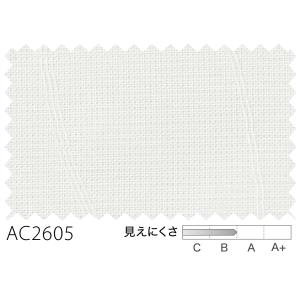 AC2605

見えにくさ

C B A A+